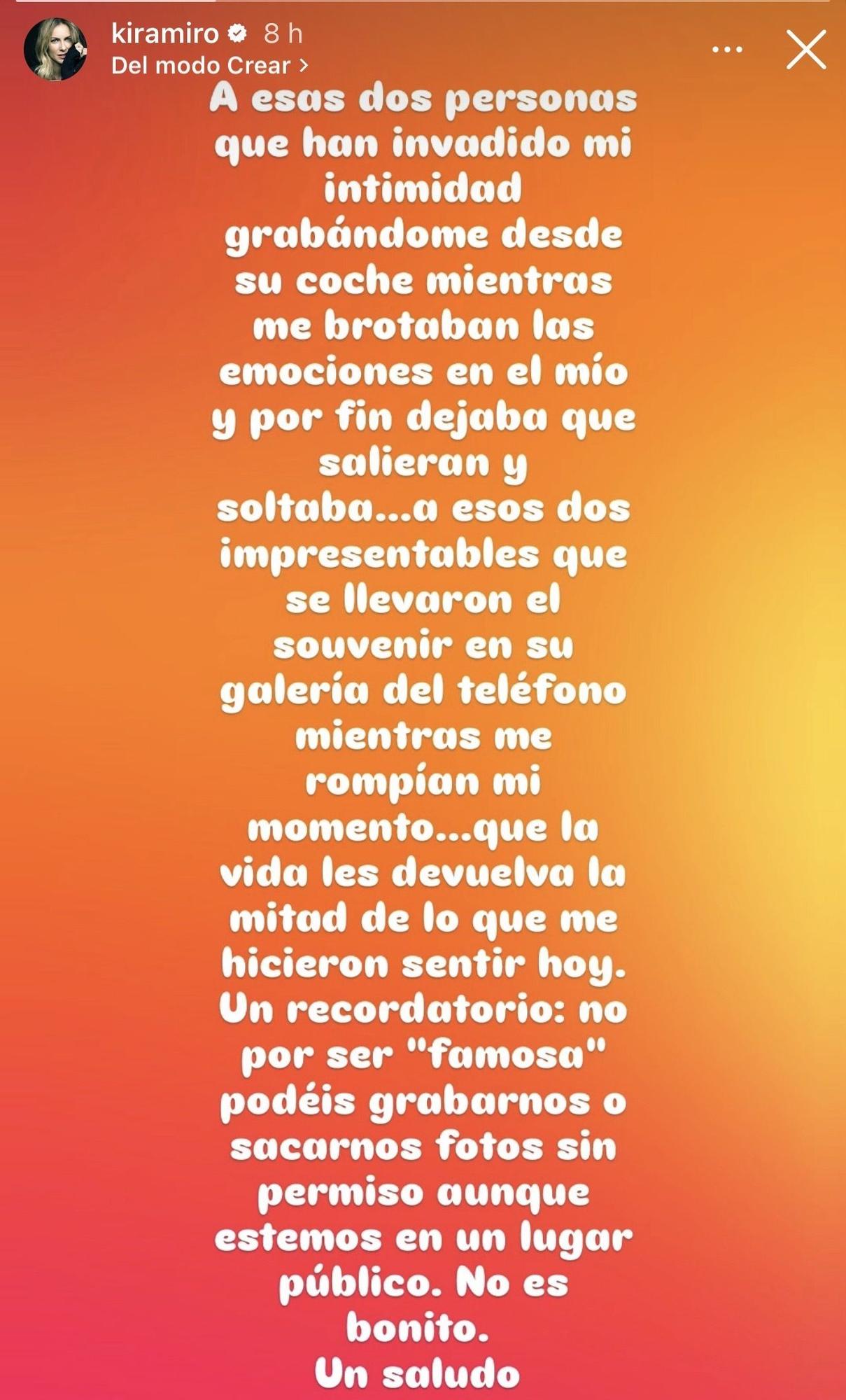 kiramiro 8 h
Del modo Crear >

A esas dos personas que han invadido mi intimidad grabándome desde su coche mientras me brotaban las emociones en el mío y por fin dejaba que salieran y soltaba...a esos dos impresentables que se llevaron el souvenir en su galería del teléfono mientras me rompían mi momento...que la vida les devuelva la mitad de lo que me hicieron sentir hoy.
Un recordatorio: no por ser "famosa" podéis grabarnos o sacarnos fotos sin permiso aunque estemos en un lugar público. No es bonito.
Un saludo